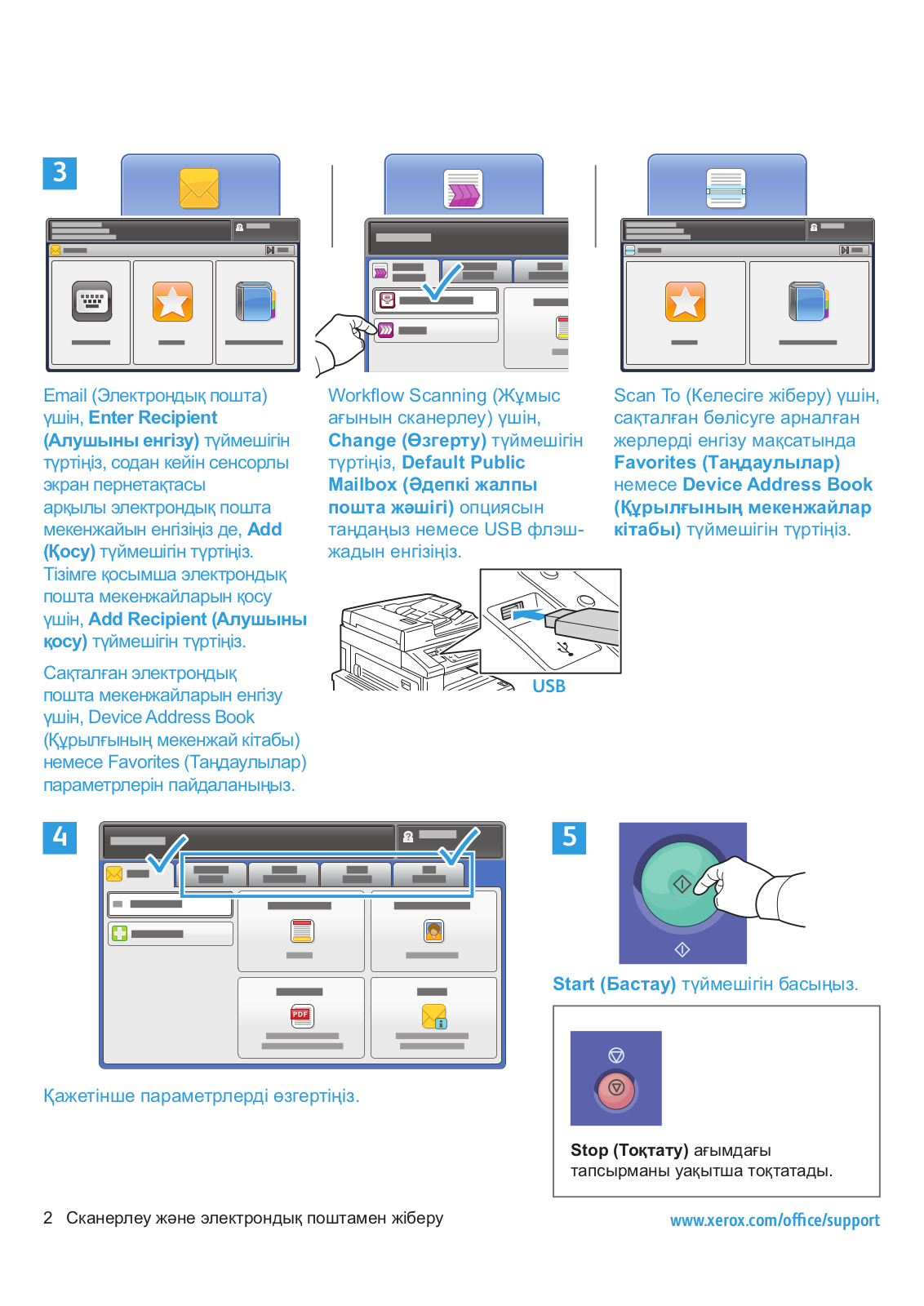 3

Email (Электрондық пошта) үшін, Enter Recipient (Алушыны енгізу) түймешігін түртіңіз, содан кейін сенсорлы экран пернетақтасы арқылы электрондық пошта мекенжайын енгізіңіз де, Add (Қосу) түймешігін түртіңіз. Тізімге қосымша электрондық пошта мекенжайларын қосу үшін, Add Recipient (Алушыны қосу) түймешігін түртіңіз.

Сақталған электрондық пошта мекенжайларын енгізу үшін, Device Address Book (Құрылғының мекенжай кітабы) немесе Favorites (Таңдаулылар) параметрлерін пайдаланыңыз.

Workflow Scanning (Жұмыс ағынын сканерлеу) үшін, Change (Өзгерту) түймешігін түртіңіз, Default Public Mailbox (Әдепкі жалпы пошта жәшігі) опциясын таңдаңыз немесе USB флэш-жадын енгізіңіз.

USB

Scan To (Келесіге жіберу) үшін, сақталған бөлісуге арналған жерлерді енгізу мақсатында Favorites (Таңдаулылар) немесе Device Address Book (Құрылғының мекенжайлар кітабы) түймешігін түртіңіз.

4

PDF

Қажетінше параметрлерді өзгертіңіз.

5

Start (Бастау) түймешігін басыңыз.

Stop (Тоқтату) ағымдағы тапсырманы уақытша тоқтатады.

2 Сканерлеу және электрондық поштамен жіберу

www.xerox.com/office/support